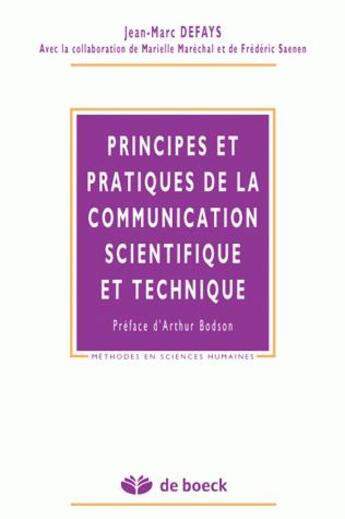 Jean-Marc DEFAYS
Avec la collaboration de Marielle Maréchal et de Frédéric Saenen

PRINCIPES ET PRATIQUES DE LA COMMUNICATION SCIENTIFIQUE ET TECHNIQUE

Préface d'Arthur Bodson

MÉTHODES EN SCIENCES HUMAINES

de boeck